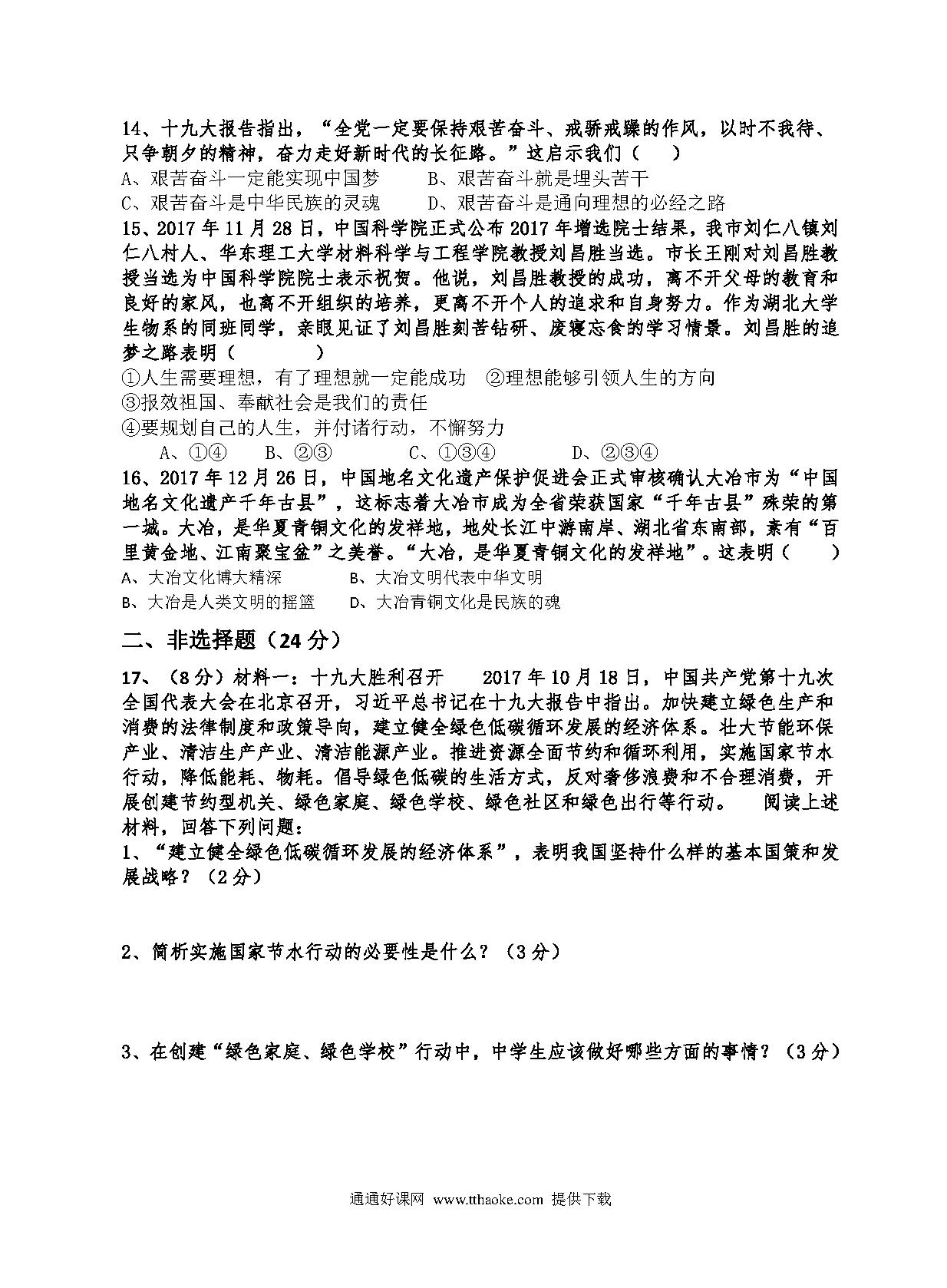 14、十九大报告指出，“全党一定要保持艰苦奋斗、戒骄戒躁的作风，以时不我待、只争朝夕的精神，奋力走好新时代的长征路。”这启示我们（　）
A、艰苦奋斗一定能实现中国梦　　B、艰苦奋斗就是埋头苦干
C、艰苦奋斗是中华民族的灵魂　　D、艰苦奋斗是通向理想的必经之路
15、2017 年 11 月 28 日，中国科学院正式公布 2017 年增选院士结果，我市刘仁八镇刘仁八村人、华东理工大学材料科学与工程学院教授刘昌胜当选。市长王刚对刘昌胜教授当选为中国科学院院士表示祝贺。他说，刘昌胜教授的成功，离不开父母的教育和良好的家风，也离不开组织的培养，更离不开个人的追求和自身努力。作为湖北大学生物系的同班同学，亲眼见证了刘昌胜刻苦钻研、废寝忘食的学习情景。刘昌胜的追梦之路表明（　　）
①人生需要理想，有了理想就一定能成功　②理想能够引领人生的方向
③报效祖国、奉献社会是我们的责任
④要规划自己的人生，并付诸行动，不懈努力
A、①④　B、②③　C、①③④　D、②③④
16、2017 年 12 月 26 日，中国地名文化遗产保护促进会正式审核确认大冶市为“中国地名文化遗产千年古县”，这标志着大冶市成为全省荣获国家“千年古县”殊荣的第一城。大冶，是华夏青铜文化的发祥地，地处长江中游南岸、湖北省东南部，素有“百里黄金地、江南聚宝盆”之美誉。“大冶，是华夏青铜文化的发祥地”。这表明（　）
A、大冶文化博大精深　　B、大冶文明代表中华文明
B、大冶是人类文明的摇篮　　D、大冶青铜文化是民族的魂

二、非选择题（24 分）

17、（8 分）材料一：十九大胜利召开　2017 年 10 月 18 日，中国共产党第十九次全国代表大会在北京召开，习近平总书记在十九大报告中指出。加快建立绿色生产和消费的法律制度和政策导向，建立健全绿色低碳循环发展的经济体系。壮大节能环保产业、清洁生产产业、清洁能源产业。推进资源全面节约和循环利用，实施国家节水行动，降低能耗、物耗。倡导绿色低碳的生活方式，反对奢侈浪费和不合理消费，开展创建节约型机关、绿色家庭、绿色学校、绿色社区和绿色出行等行动。　阅读上述材料，回答下列问题：
1、“建立健全绿色低碳循环发展的经济体系”，表明我国坚持什么样的基本国策和发展战略？（2 分）

2、简析实施国家节水行动的必要性是什么？（3 分）

3、在创建“绿色家庭、绿色学校”行动中，中学生应该做好哪些方面的事情？（3 分）

通通好课网 www.tthaoke.com 提供下载